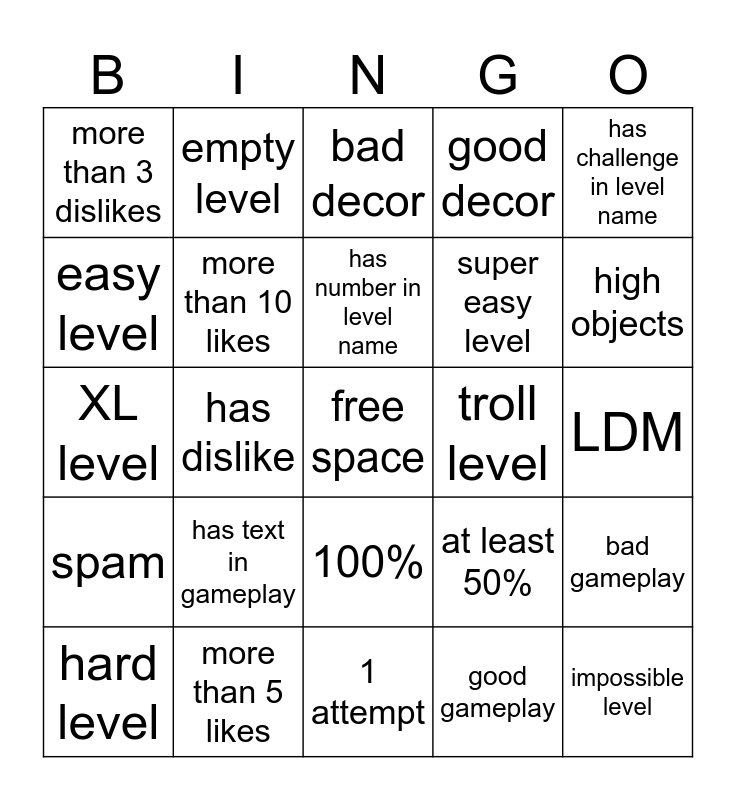 | B | I | N | G | O |
|---|---|---|---|---|
| more than 3 dislikes | empty level | bad decor | good decor | has challenge in level name |
| easy level | more than 10 likes | has number in level name | super easy level | high objects |
| XL level | has dislike | free space | troll level | LDM |
| spam | has text in gameplay | 100% | at least 50% | bad gameplay |
| hard level | more than 5 likes | 1 attempt | good gameplay | impossible level |